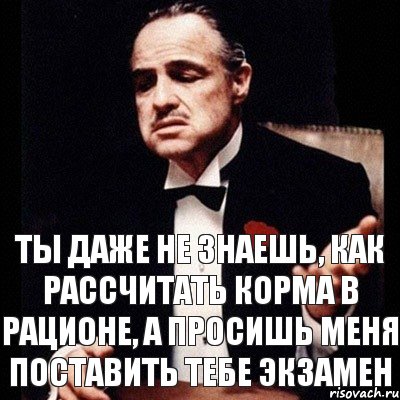 ТЫ ДАЖЕ НЕ ЗНАЕШЬ, КАК РАССЧИТАТЬ КОРМА В РАЦИОНЕ, А ПРОСИШЬ МЕНЯ ПОСТАВИТЬ ТЕБЕ ЭКЗАМЕН

risovach.ru